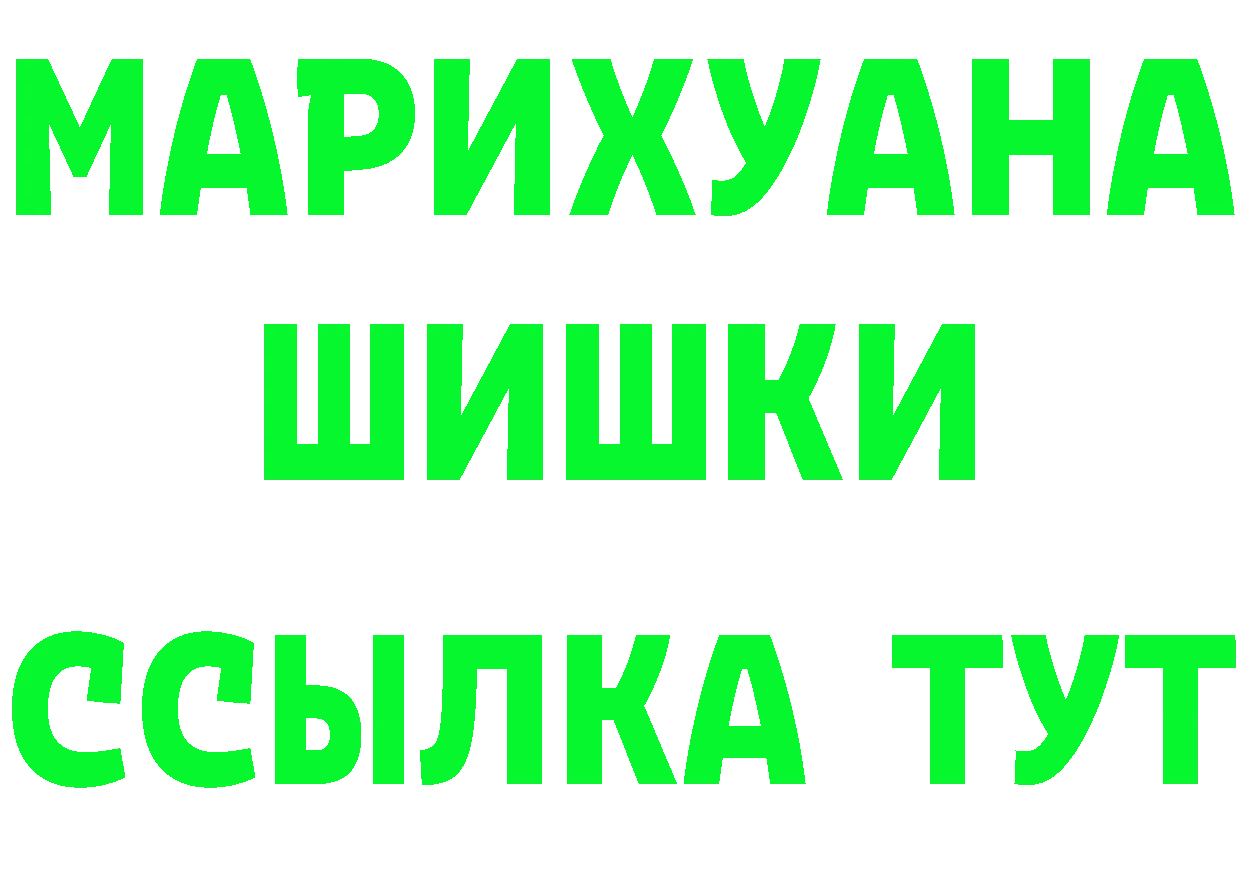 МАРИХУАНА
ШИШКИ
ССЫЛКА ТУТ